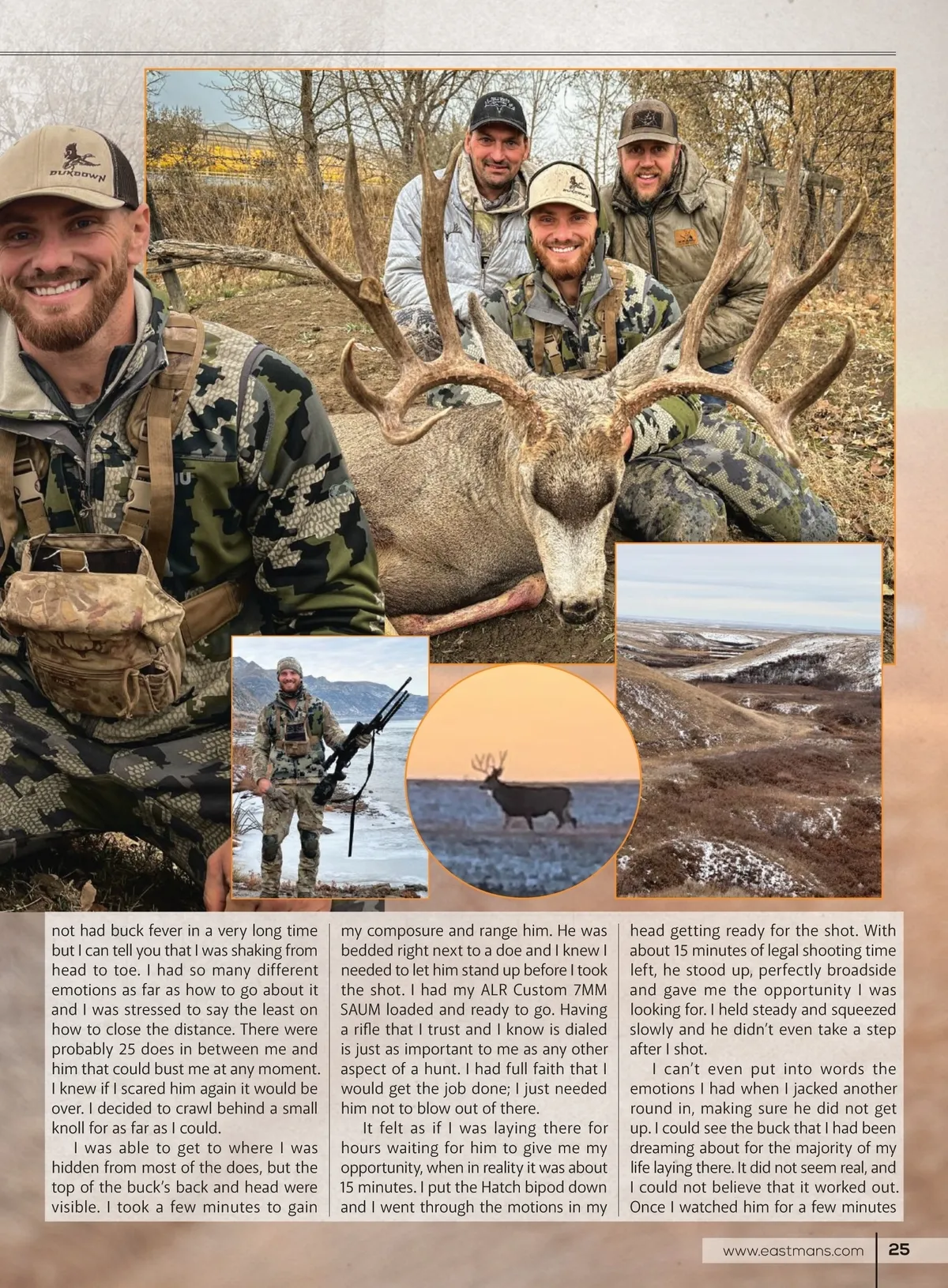 DUKDOWN

not had buck fever in a very long time but I can tell you that I was shaking from head to toe. I had so many different emotions as far as how to go about it and I was stressed to say the least on how to close the distance. There were probably 25 does in between me and him that could bust me at any moment. I knew if I scared him again it would be over. I decided to crawl behind a small knoll for as far as I could.

I was able to get to where I was hidden from most of the does, but the top of the buck's back and head were visible. I took a few minutes to gain my composure and range him. He was bedded right next to a doe and I knew I needed to let him stand up before I took the shot. I had my ALR Custom 7MM SAUM loaded and ready to go. Having a rifle that I trust and I know is dialed is just as important to me as any other aspect of a hunt. I had full faith that I would get the job done; I just needed him not to blow out of there.

It felt as if I was laying there for hours waiting for him to give me my opportunity, when in reality it was about 15 minutes. I put the Hatch bipod down and I went through the motions in my head getting ready for the shot. With about 15 minutes of legal shooting time left, he stood up, perfectly broadside and gave me the opportunity I was looking for. I held steady and squeezed slowly and he didn't even take a step after I shot.

I can't even put into words the emotions I had when I jacked another round in, making sure he did not get up. I could see the buck that I had been dreaming about for the majority of my life laying there. It did not seem real, and I could not believe that it worked out. Once I watched him for a few minutes

www.eastmans.com 25